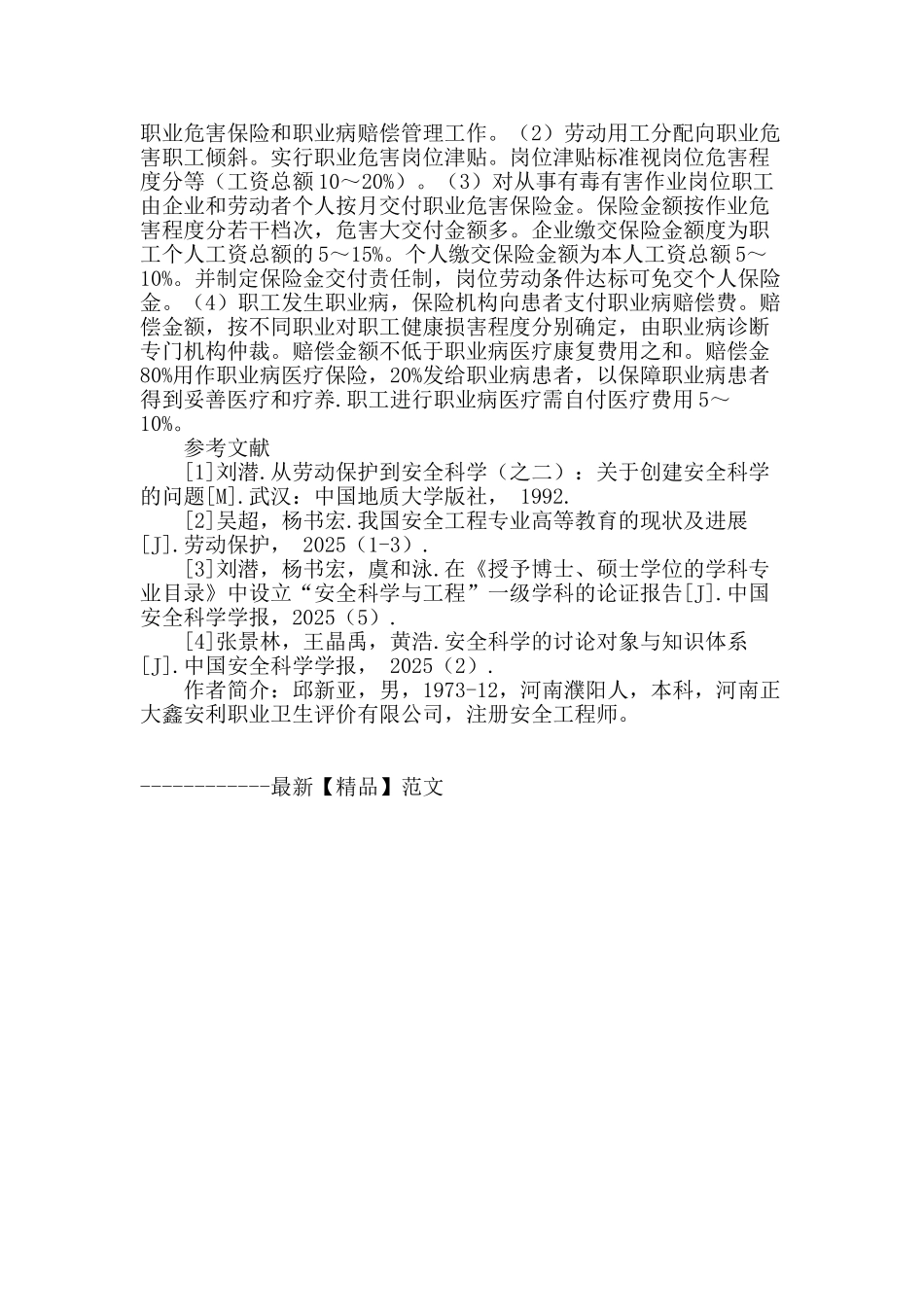 职业危害保险和职业病赔偿管理工作。（2）劳动用工分配向职业危害职工倾斜。实行职业危害岗位津贴。岗位津贴标准视岗位危害程度分等（工资总额10～20%）。（3）对从事有毒有害作业岗位职工由企业和劳动者个人按月交付职业危害保险金。保险金额按作业危害程度分若干档次，危害大交付金额多。企业缴交保险金额度为职工个人工资总额的5～15%。个人缴交保险金额为本人工资总额5～10%。并制定保险金交付责任制，岗位劳动条件达标可免交个人保险金。（4）职工发生职业病，保险机构向患者支付职业病赔偿费。赔偿金额，按不同职业对职工健康损害程度分别确定，由职业病诊断专门机构仲裁。赔偿金额不低于职业病医疗康复费用之和。赔偿金80%用作职业病医疗保险，20%发给职业病患者，以保障职业病患者得到妥善医疗和疗养.职工进行职业病医疗需自付医疗费用5～10%。

参考文献

[1]刘潜.从劳动保护到安全科学（之二）：关于创建安全科学的问题[M].武汉：中国地质大学版社， 1992.

[2]吴超，杨书宏.我国安全工程专业高等教育的现状及进展[J].劳动保护， 2025（1-3）.

[3]刘潜，杨书宏，虞和泳.在《授予博士、硕士学位的学科专业目录》中设立“安全科学与工程”一级学科的论证报告[J].中国安全科学学报，2025（5）.

[4]张景林，王晶禹，黄浩.安全科学的讨论对象与知识体系[J].中国安全科学学报， 2025（2）.

作者简介：邱新亚，男，1973-12，河南濮阳人，本科，河南正大鑫安利职业卫生评价有限公司，注册安全工程师。

------------最新【精品】范文